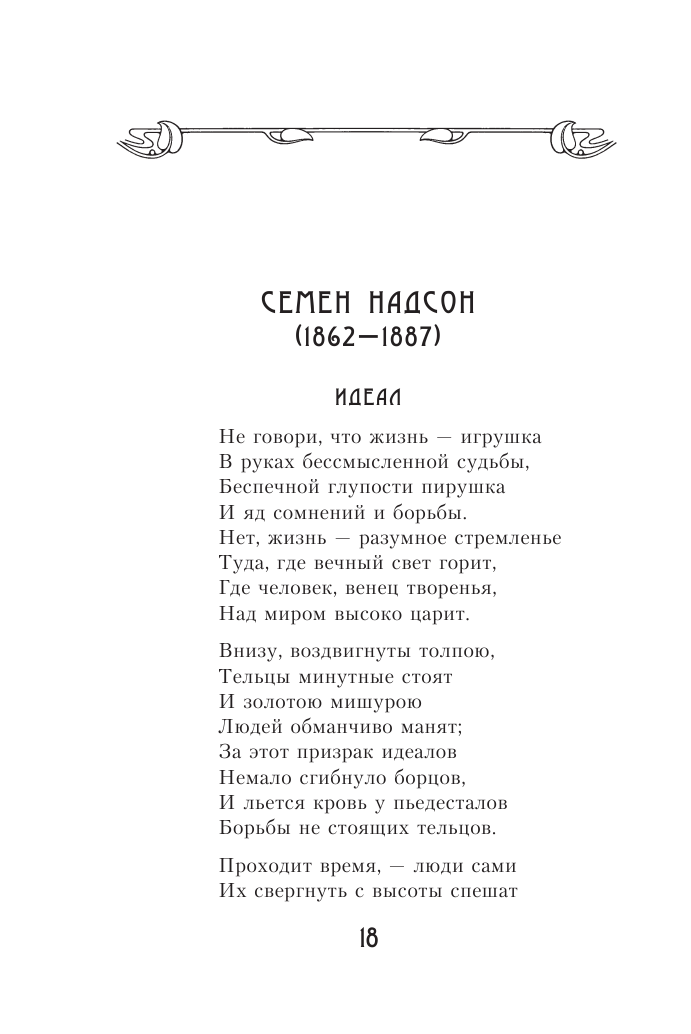 СЕМЕН НАДСОН
(1862—1887)

ИДЕАЛ

Не говори, что жизнь — игрушка
В руках бессмысленной судьбы,
Беспечной глупости пирушка
И яд сомнений и борьбы.
Нет, жизнь — разумное стремленье
Туда, где вечный свет горит,
Где человек, венец творенья,
Над миром высоко царит.

Внизу, воздвигнуты толпою,
Тельцы минутные стоят
И золотою мишурою
Людей обманчиво манят;
За этот призрак идеалов
Немало сгибнуло борцов,
И льется кровь у пьедесталов
Борьбы не стоящих тельцов.

Проходит время, — люди сами
Их свергнуть с высоты спешат

18